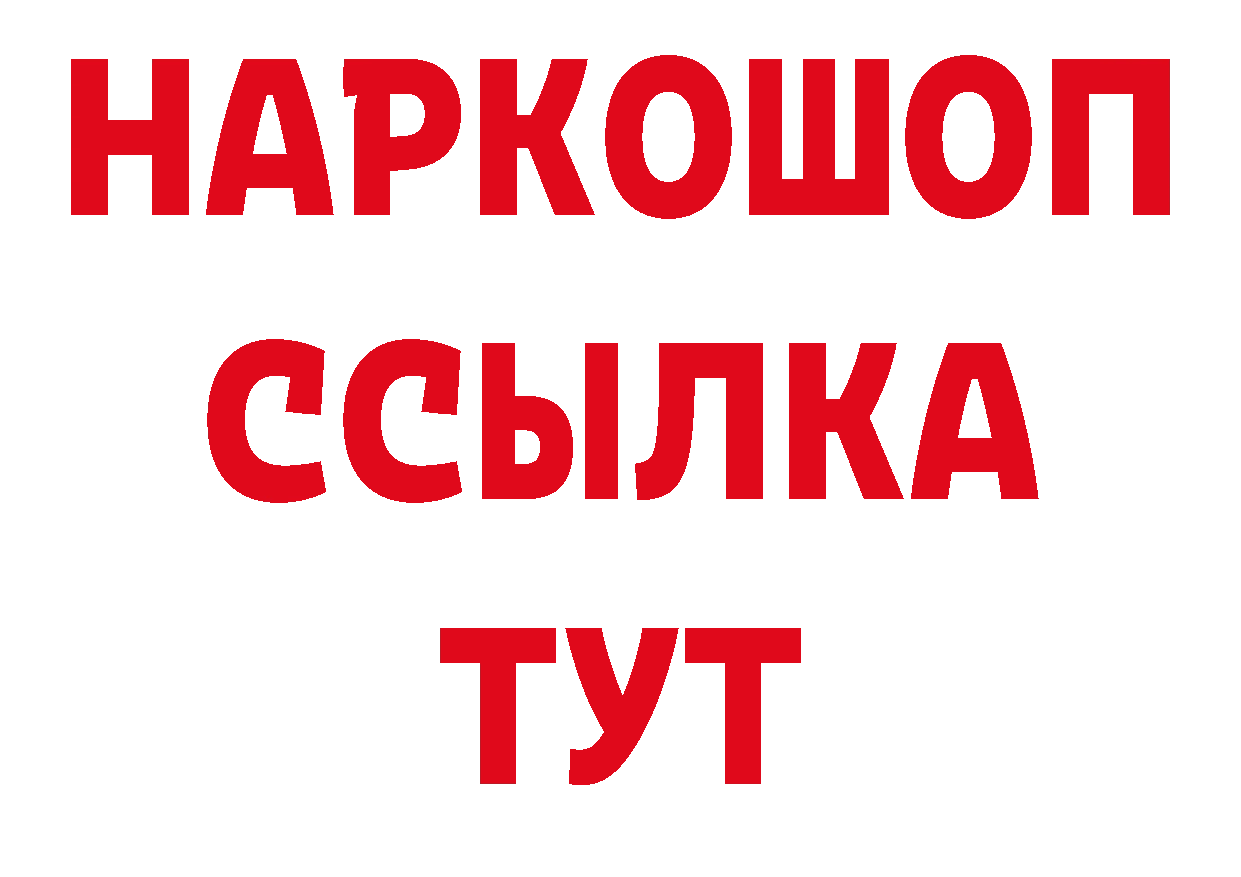 НАРКОШОП
ССЫЛКА
ТУТ